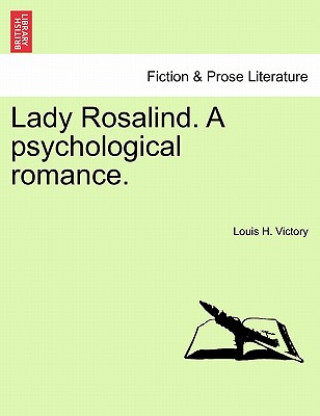 BRITISH LIBRARY

Fiction & Prose Literature

Lady Rosalind. A psychological romance.

Louis H. Victory